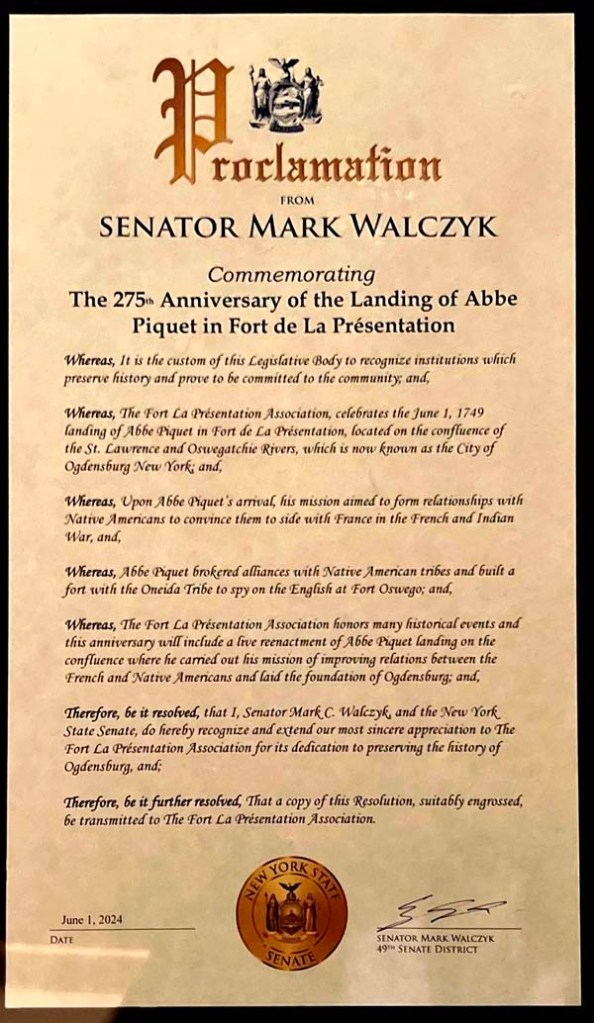 Proclamation

FROM

SENATOR MARK WALCZYK

Commemorating

The 275th Anniversary of the Landing of Abbe Piquet in Fort de La Présentation

Whereas, It is the custom of this Legislative Body to recognize institutions which preserve history and prove to be committed to the community; and,

Whereas, The Fort La Présentation Association, celebrates the June 1, 1749 landing of Abbe Piquet in Fort de La Présentation, located on the confluence of the St. Lawrence and Oswegatchie Rivers, which is now known as the City of Ogdensburg New York; and,

Whereas, Upon Abbe Piquet's arrival, his mission aimed to form relationships with Native Americans to convince them to side with France in the French and Indian War, and,

Whereas, Abbe Piquet brokered alliances with Native American tribes and built a fort with the Oneida Tribe to spy on the English at Fort Oswego; and,

Whereas, The Fort La Présentation Association honors many historical events and this anniversary will include a live reenactment of Abbe Piquet landing on the confluence where he carried out his mission of improving relations between the French and Native Americans and laid the foundation of Ogdensburg; and,

Therefore, be it resolved, that I, Senator Mark C. Walczyk, and the New York State Senate, do hereby recognize and extend our most sincere appreciation to The Fort La Présentation Association for its dedication to preserving the history of Ogdensburg, and;

Therefore, be it further resolved, That a copy of this Resolution, suitably engrossed, be transmitted to The Fort La Présentation Association.

June 1, 2024

DATE

NEW YORK STATE SENATE

SENATOR MARK WALCZYK
49TH SENATE DISTRICT